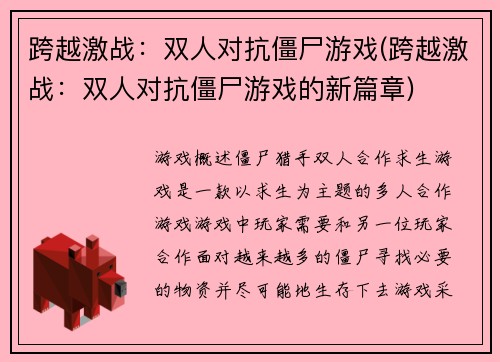 跨越激战：双人对抗僵尸游戏(跨越激战：双人对抗僵尸游戏的新篇章)

游戏概述僵尸猎手双人合作求生游戏是一款以求生为主题的多人合作游戏游戏中玩家需要和另一位玩家合作面对越来越多的僵尸寻找必要的物资并尽可能地生存下去游戏采